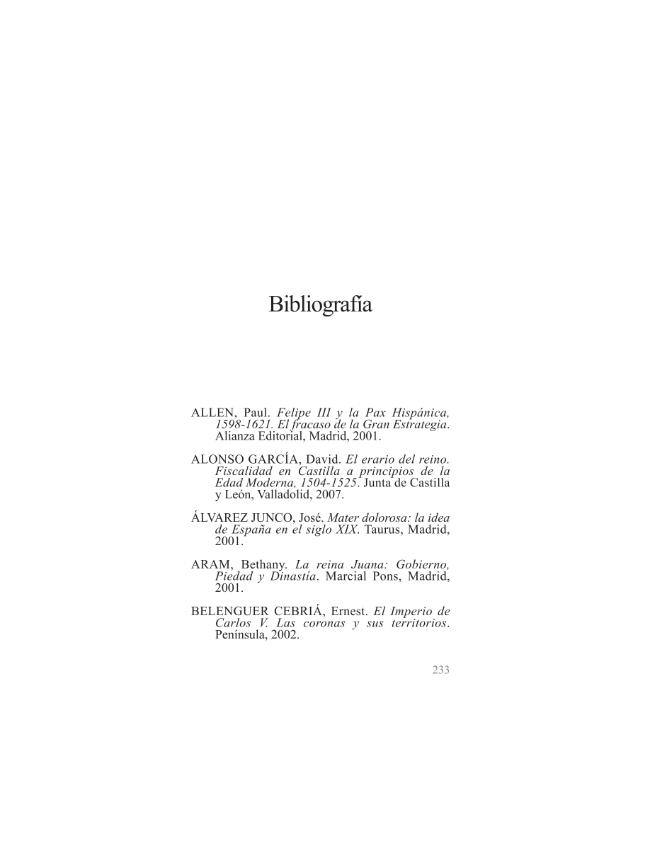 Bibliografía

ALLEN, Paul. Felipe III y la Pax Hispánica, 1598-1621. El fracaso de la Gran Estrategia. Alianza Editorial, Madrid, 2001.

ALONSO GARCÍA, David. El erario del reino. Fiscalidad en Castilla a principios de la Edad Moderna, 1504-1525. Junta de Castilla y León, Valladolid, 2007.

ÁLVAREZ JUNCO, José. Mater dolorosa: la idea de España en el siglo XIX. Taurus, Madrid, 2001.

ARAM, Bethany. La reina Juana: Gobierno, Piedad y Dinastía. Marcial Pons, Madrid, 2001.

BELENGUER CEBRIÁ, Ernest. El Imperio de Carlos V. Las coronas y sus territorios. Península, 2002.

233